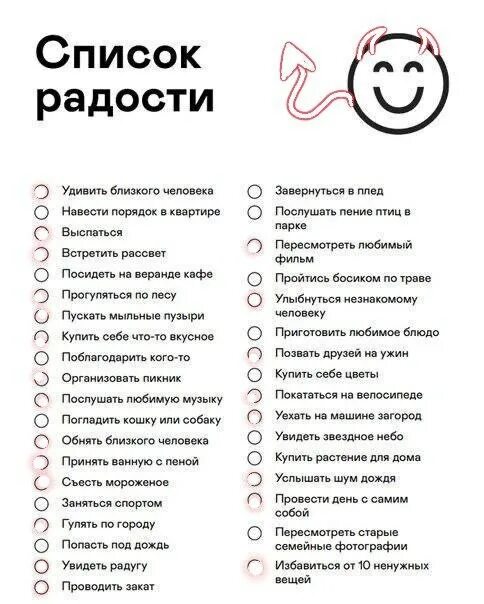 Список радости

Удивить близкого человека
Навести порядок в квартире
Выспаться
Встретить рассвет
Посидеть на веранде кафе
Прогуляться по лесу
Пускать мыльные пузыри
Купить себе что-то вкусное
Поблагодарить кого-то
Организовать пикник
Послушать любимую музыку
Погладить кошку или собаку
Обнять близкого человека
Принять ванную с пеной
Съесть мороженое
Заняться спортом
Гулять по городу
Попасть под дождь
Увидеть радугу
Проводить закат

Завернуться в плед
Послушать пение птиц в парке
Пересмотреть любимый фильм
Пройтись босиком по траве
Улыбнуться незнакомому человеку
Приготовить любимое блюдо
Позвать друзей на ужин
Купить себе цветы
Покататься на велосипеде
Уехать на машине загород
Увидеть звездное небо
Купить растение для дома
Услышать шум дождя
Провести день с самим собой
Пересмотреть старые семейные фотографии
Избавиться от 10 ненужных вещей